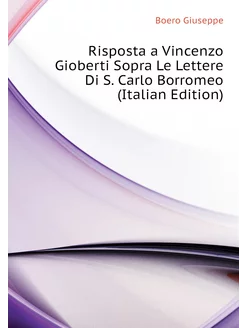 Boero Giuseppe

Risposta a Vincenzo Gioberti Sopra Le Lettere Di S. Carlo Borromeo (Italian Edition)